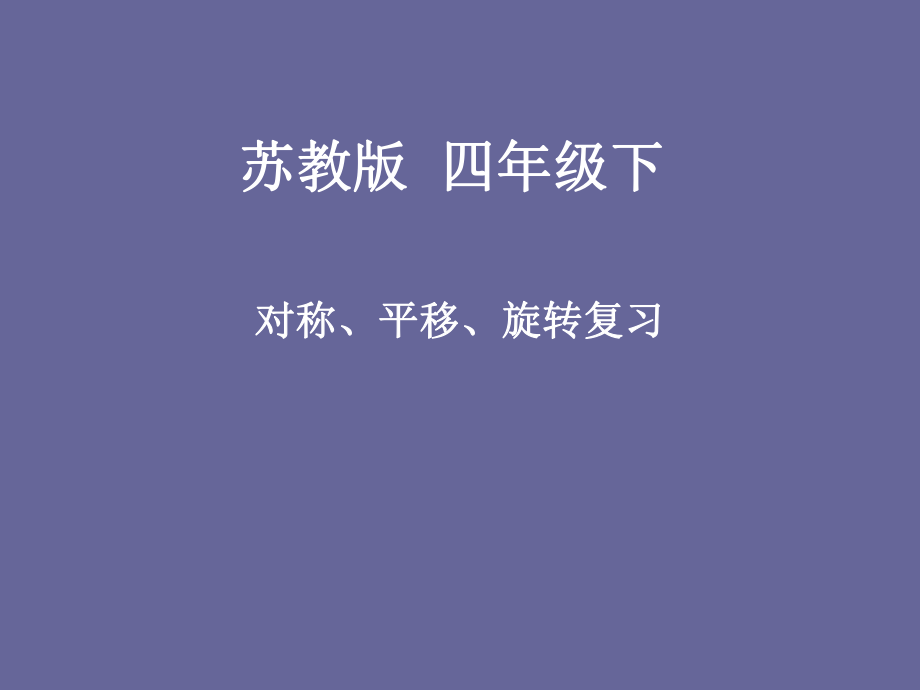 苏教版 四年级下

对称、平移、旋转复习